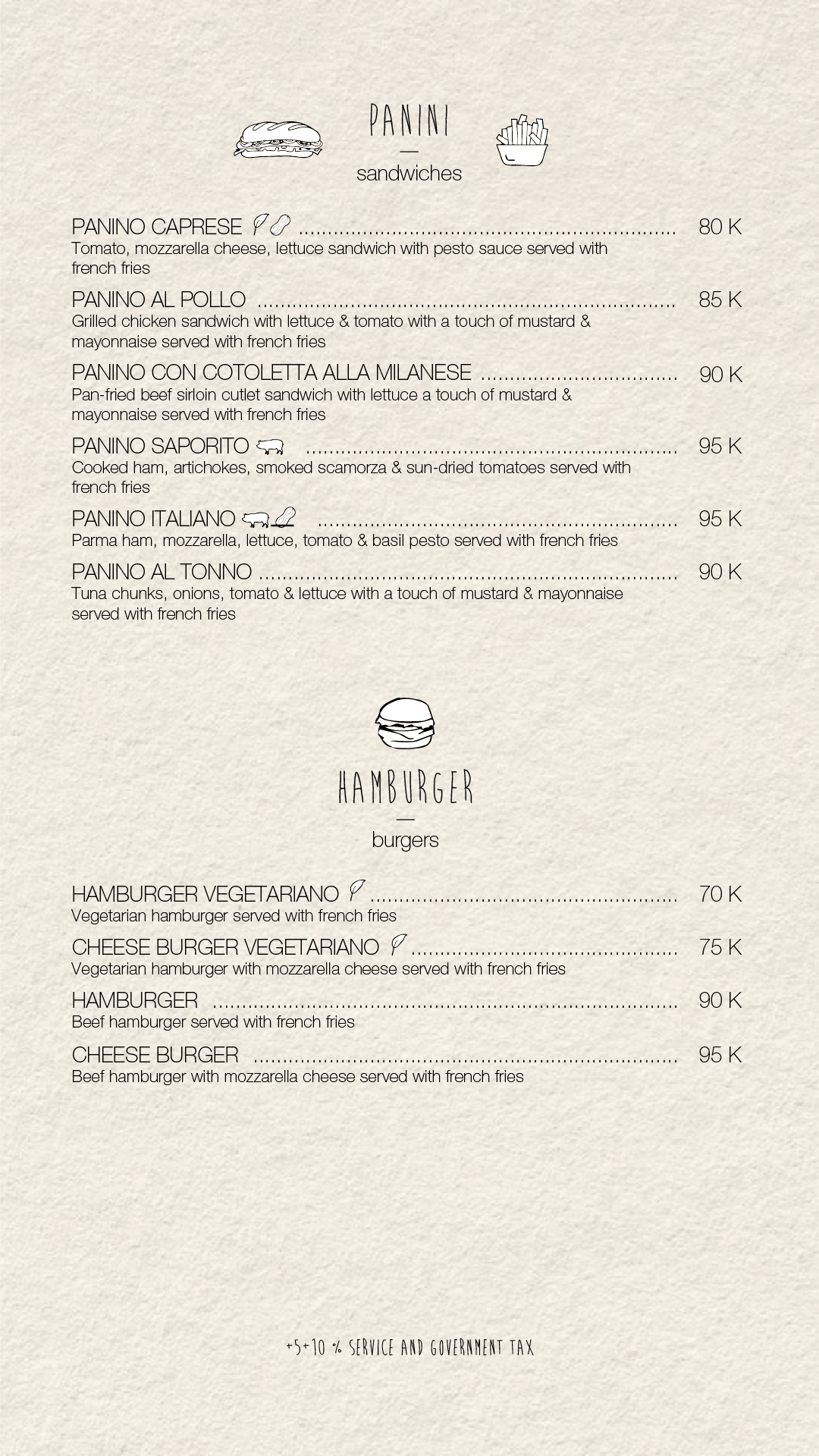 PANINI

—

sandwiches

PANINO CAPRESE 80 K
Tomato, mozzarella cheese, lettuce sandwich with pesto sauce served with french fries

PANINO AL POLLO 85 K
Grilled chicken sandwich with lettuce & tomato with a touch of mustard & mayonnaise served with french fries

PANINO CON COTOLETTA ALLA MILANESE 90 K
Pan-fried beef sirloin cutlet sandwich with lettuce a touch of mustard & mayonnaise served with french fries

PANINO SAPORITO 95 K
Cooked ham, artichokes, smoked scamorza & sun-dried tomatoes served with french fries

PANINO ITALIANO 95 K
Parma ham, mozzarella, lettuce, tomato & basil pesto served with french fries

PANINO AL TONNO 90 K
Tuna chunks, onions, tomato & lettuce with a touch of mustard & mayonnaise served with french fries

HAMBURGER

—

burgers

HAMBURGER VEGETARIANO 70 K
Vegetarian hamburger served with french fries

CHEESE BURGER VEGETARIANO 75 K
Vegetarian hamburger with mozzarella cheese served with french fries

HAMBURGER 90 K
Beef hamburger served with french fries

CHEESE BURGER 95 K
Beef hamburger with mozzarella cheese served with french fries

+5+10 % SERVICE AND GOVERNMENT TAX